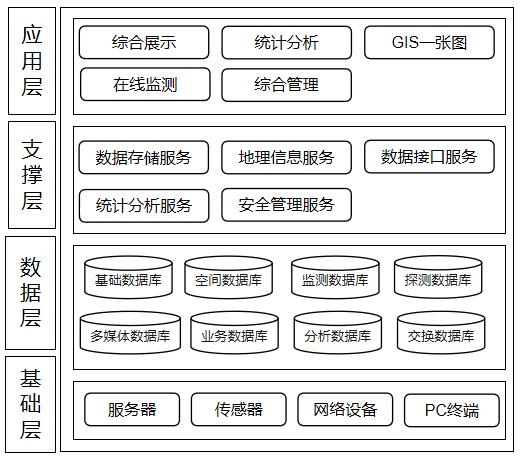 应用层

综合展示
统计分析
GIS一张图
在线监测
综合管理

支撑层

数据存储服务
地理信息服务
数据接口服务
统计分析服务
安全管理服务

数据层

基础数据库
空间数据库
监测数据库
探测数据库
多媒体数据库
业务数据库
分析数据库
交换数据库

基础层

服务器
传感器
网络设备
PC终端